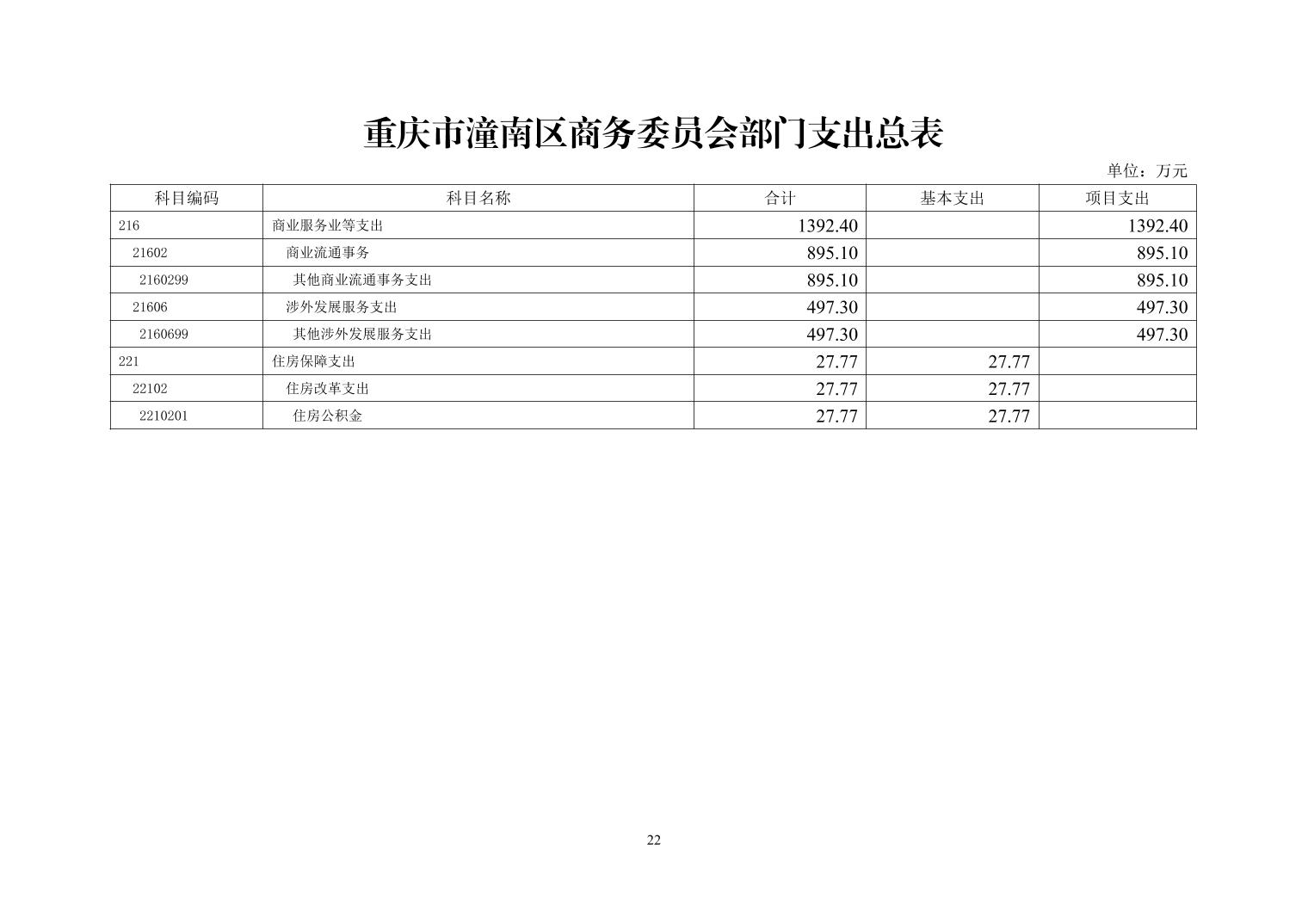 重庆市潼南区商务委员会部门支出总表

单位：万元

| 科目编码 | 科目名称 | 合计 | 基本支出 | 项目支出 |
|---|---|---|---|---|
| 216 | 商业服务业等支出 | 1392.40 | | 1392.40 |
| 21602 | 商业流通事务 | 895.10 | | 895.10 |
| 2160299 | 其他商业流通事务支出 | 895.10 | | 895.10 |
| 21606 | 涉外发展服务支出 | 497.30 | | 497.30 |
| 2160699 | 其他涉外发展服务支出 | 497.30 | | 497.30 |
| 221 | 住房保障支出 | 27.77 | 27.77 | |
| 22102 | 住房改革支出 | 27.77 | 27.77 | |
| 2210201 | 住房公积金 | 27.77 | 27.77 | |

22